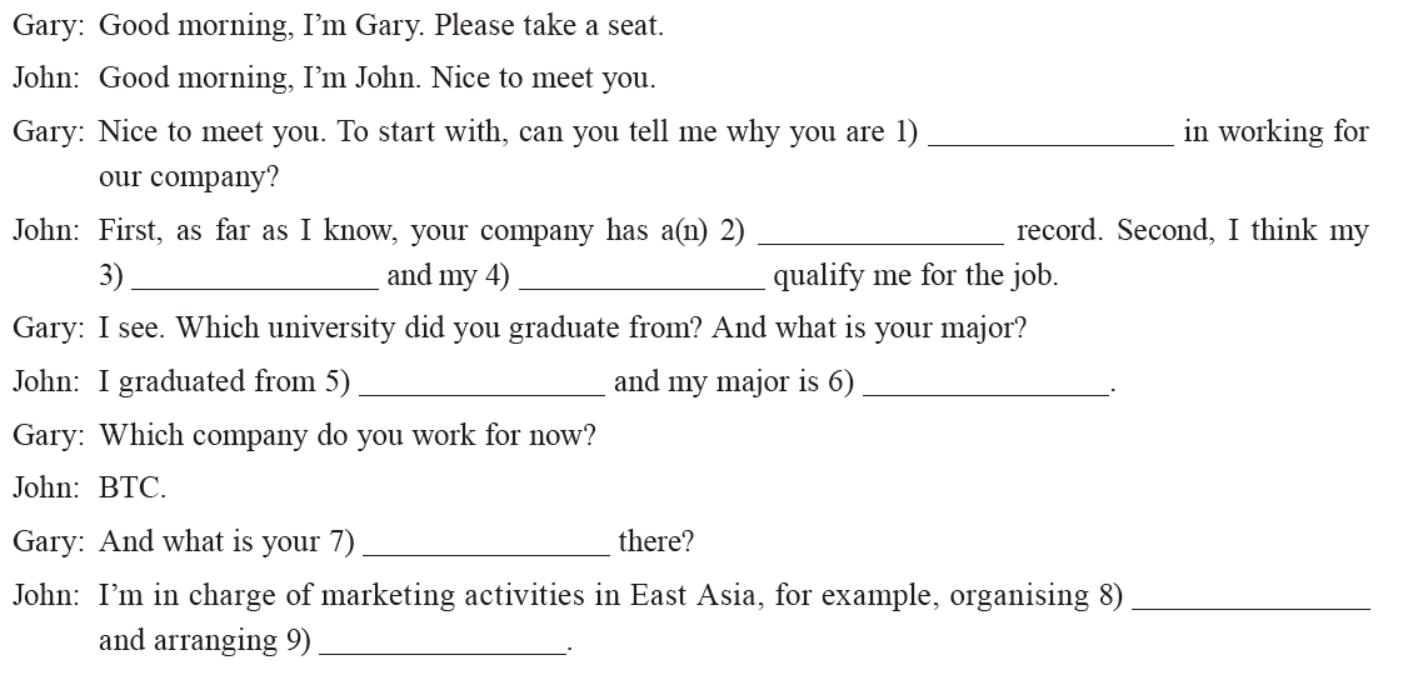 Gary: Good morning, I'm Gary. Please take a seat.

John: Good morning, I'm John. Nice to meet you.

Gary: Nice to meet you. To start with, can you tell me why you are 1) ________________ in working for our company?

John: First, as far as I know, your company has a(n) 2) ________________ record. Second, I think my 3) ________________ and my 4) ________________ qualify me for the job.

Gary: I see. Which university did you graduate from? And what is your major?

John: I graduated from 5) ________________ and my major is 6) ________________.

Gary: Which company do you work for now?

John: BTC.

Gary: And what is your 7) ________________ there?

John: I'm in charge of marketing activities in East Asia, for example, organising 8) ________________ and arranging 9) ________________.